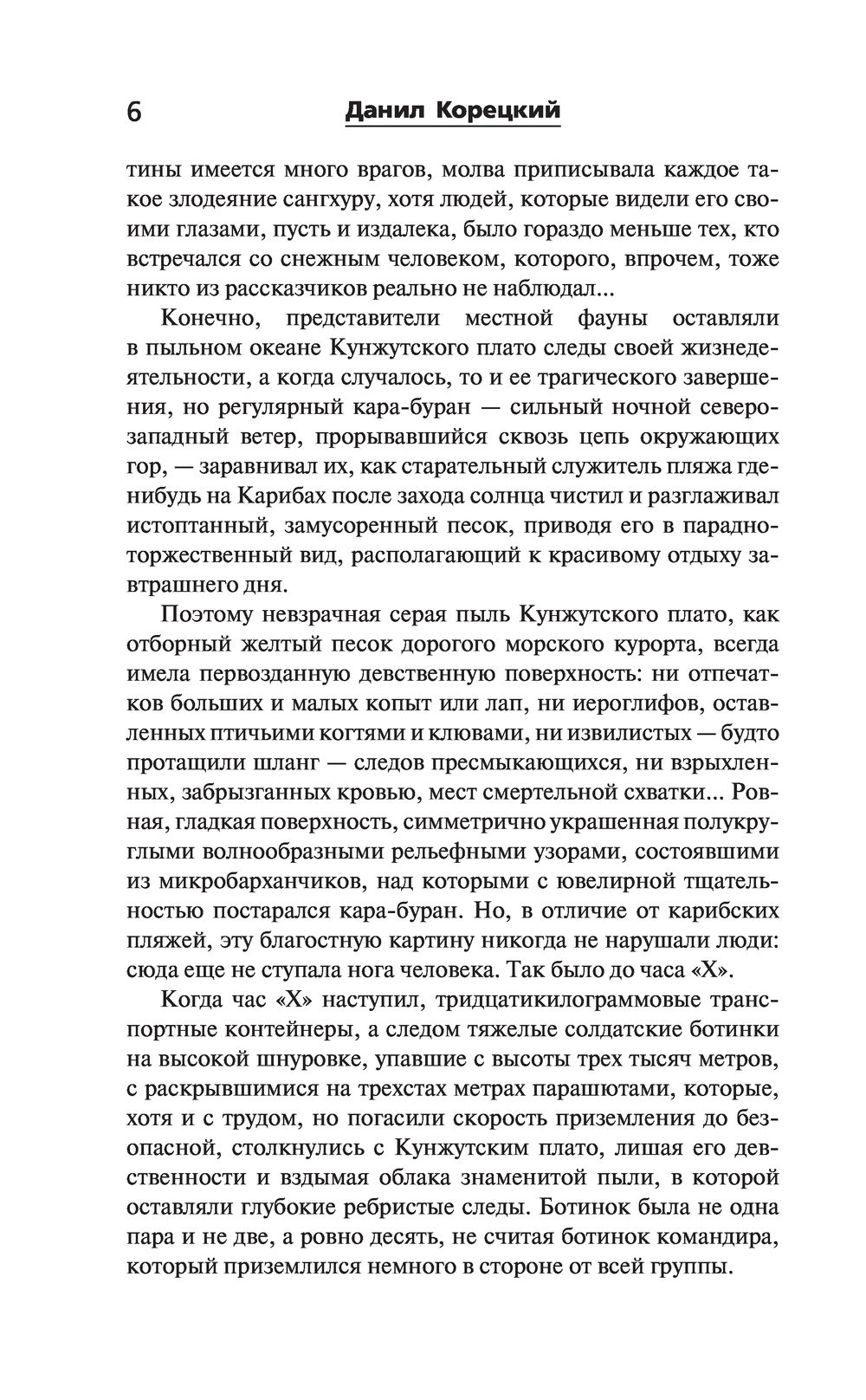 6 Данил Корецкий

тины имеется много врагов, молва приписывала каждое такое злодеяние сангхуру, хотя людей, которые видели его своими глазами, пусть и издалека, было гораздо меньше тех, кто встречался со снежным человеком, которого, впрочем, тоже никто из рассказчиков реально не наблюдал...

Конечно, представители местной фауны оставляли в пыльном океане Кунжутского плато следы своей жизнедеятельности, а когда случалось, то и ее трагического завершения, но регулярный кара-буран — сильный ночной северо-западный ветер, прорывавшийся сквозь цепь окружающих гор, — заравнивал их, как старательный служитель пляжа где-нибудь на Карибах после захода солнца чистил и разглаживал истоптанный, замусоренный песок, приводя его в парадно-торжественный вид, располагающий к красивому отдыху завтрашнего дня.

Поэтому невзрачная серая пыль Кунжутского плато, как отборный желтый песок дорогого морского курорта, всегда имела первозданную девственную поверхность: ни отпечатков больших и малых копыт или лап, ни иероглифов, оставленных птичьими когтями и клювами, ни извилистых — будто протащили шланг — следов пресмыкающихся, ни взрыхленных, забрызганных кровью, мест смертельной схватки... Ровная, гладкая поверхность, симметрично украшенная полукруглыми волнообразными рельефными узорами, состоявшими из микробарханчиков, над которыми с ювелирной тщательностью постарался кара-буран. Но, в отличие от карибских пляжей, эту благостную картину никогда не нарушали люди: сюда еще не ступала нога человека. Так было до часа «Х».

Когда час «Х» наступил, тридцатикилограммовые транспортные контейнеры, а следом тяжелые солдатские ботинки на высокой шнуровке, упавшие с высоты трех тысяч метров, с раскрывшимися на трехстах метрах парашютами, которые, хотя и с трудом, но погасили скорость приземления до безопасной, столкнулись с Кунжутским плато, лишая его девственности и вздымая облака знаменитой пыли, в которой оставляли глубокие ребристые следы. Ботинок была не одна пара и не две, а ровно десять, не считая ботинок командира, который приземлился немного в стороне от всей группы.